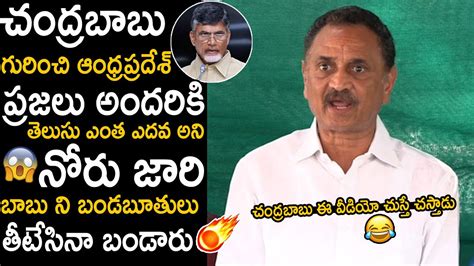 చంద్రబాబు
గురించి ఆంధ్రప్రదేశ్
ప్రజలు అందరికి
తెలుసు ఎంత ఎదవ అని
నోరు జారి
బాబు ని బండబూతులు
తీటేసినా బండారు

చంద్రబాబు ఈ వీడియో చుస్తే చస్తాడు